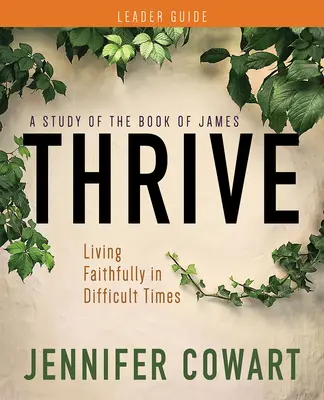 LEADER GUIDE

A STUDY OF THE BOOK OF JAMES

THRIVE

Living Faithfully in Difficult Times

JENNIFER COWART